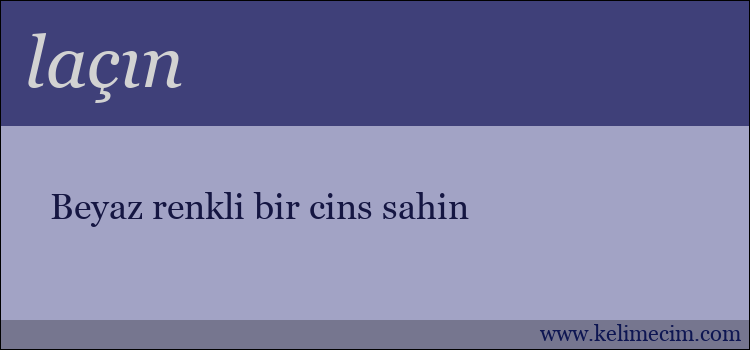 laçın

Beyaz renkli bir cins sahin

www.kelimecim.com